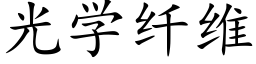 光学纤维